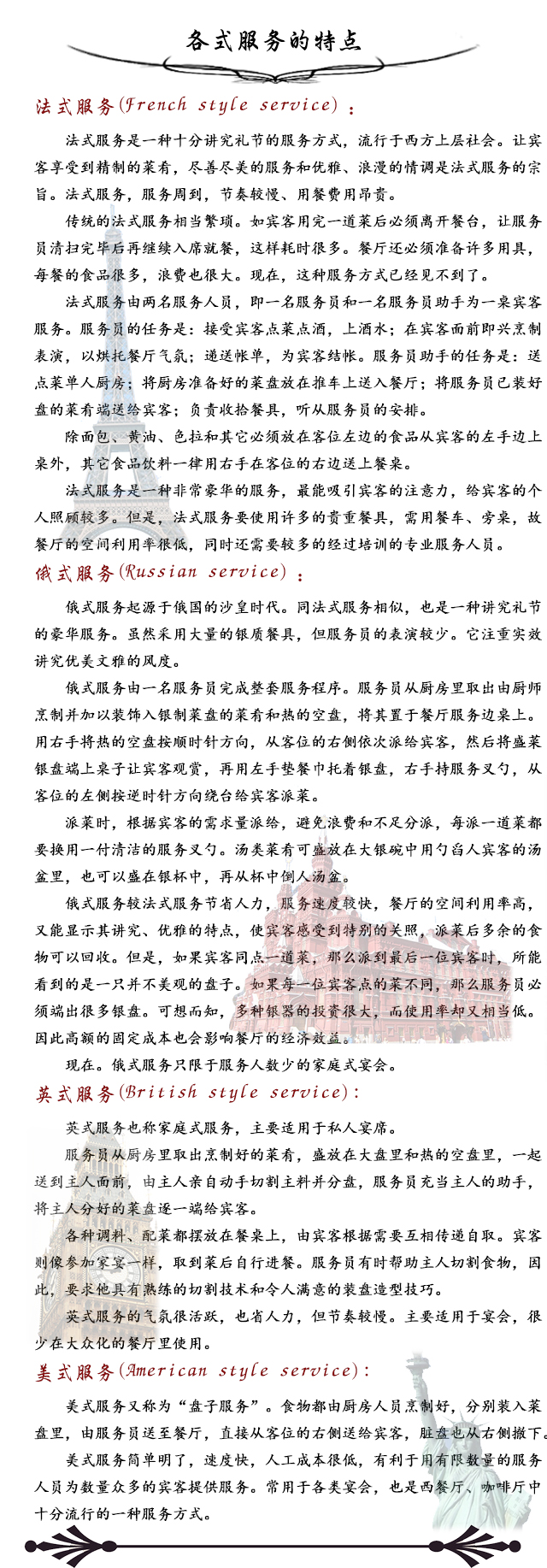 各式服务的特点

法式服务(French style service)：

法式服务是一种十分讲究礼节的服务方式，流行于西方上层社会。让宾客享受到精制的菜肴，尽善尽美的服务和优雅、浪漫的情调是法式服务的宗旨。法式服务，服务周到，节奏较慢、用餐费用昂贵。

传统的法式服务相当繁琐。如宾客用完一道菜后必须离开餐台，让服务员清扫完毕后再继续入席就餐，这样耗时很多。餐厅还必须准备许多用具，每餐的食品很多，浪费也很大。现在，这种服务方式已经见不到了。

法式服务由两名服务人员，即一名服务员和一名服务员助手为一桌宾客服务。服务员的任务是：接受宾客点菜点酒，上酒水；在宾客面前即兴烹制表演，以烘托餐厅气氛；递送帐单，为宾客结帐。服务员助手的任务是：送点菜单人厨房；将厨房准备好的菜盘放在推车上送入餐厅；将服务员已装好盘的菜肴端送给宾客；负责收拾餐具，听从服务员的安排。

除面包、黄油、色拉和其它必须放在客位左边的食品从宾客的左手边上桌外，其它食品饮料一律用右手在客位的右边送上餐桌。

法式服务是一种非常豪华的服务，最能吸引宾客的注意力，给宾客的个人照顾较多。但是，法式服务要使用许多的贵重餐具，需用餐车、旁桌，故餐厅的空间利用率很低，同时还需要较多的经过培训的专业服务人员。

俄式服务(Russian service)：

俄式服务起源于俄国的沙皇时代。同法式服务相似，也是一种讲究礼节的豪华服务。虽然采用大量的银质餐具，但服务员的表演较少。它注重实效讲究优美文雅的风度。

俄式服务由一名服务员完成整套服务程序。服务员从厨房里取出由厨师烹制并加以装饰入银制菜盘的菜肴和热的空盘，将其置于餐厅服务边桌上。用右手将热的空盘按顺时针方向，从客位的右侧依次派给宾客，然后将盛菜银盘端上桌子让宾客观赏，再用左手垫餐巾托着银盘，右手持服务叉勺，从客位的左侧按逆时针方向绕台给宾客派菜。

派菜时，根据宾客的需求量派给，避免浪费和不足分派，每派一道菜都要换用一付清洁的服务叉勺。汤类菜肴可盛放在大银碗中用勺舀人宾客的汤盆里，也可以盛在银杯中，再从杯中倒人汤盆。

俄式服务较法式服务节省人力，服务速度较快，餐厅的空间利用率高，又能显示其讲究、优雅的特点，使宾客感受到特别的关照，派菜后多余的食物可以回收。但是，如果宾客同点一道菜，那么派到最后一位宾客时，所能看到的是一只并不美观的盘子。如果每一位宾客点的菜不同，那么服务员必须端出很多银盘。可想而知，多种银器的投资很大，而使用率却又相当低。因此高额的固定成本也会影响餐厅的经济效益。

现在。俄式服务只限于服务人数少的家庭式宴会。

英式服务(British style service)：

英式服务也称家庭式服务，主要适用于私人宴席。

服务员从厨房里取出烹制好的菜肴，盛放在大盘里和热的空盘里，一起送到主人面前，由主人亲自动手切割主料并分盘，服务员充当主人的助手，将主人分好的菜盘逐一端给宾客。

各种调料、配菜都摆放在餐桌上，由宾客根据需要互相传递自取。宾客则像参加家宴一样，取到菜后自行进餐。服务员有时帮助主人切割食物，因此，要求他具有熟练的切割技术和令人满意的装盘造型技巧。

英式服务的气氛很活跃，也省人力，但节奏较慢。主要适用于宴会，很少在大众化的餐厅里使用。

美式服务(American style service)：

美式服务又称为“盘子服务”。食物都由厨房人员烹制好，分别装入菜盘里，由服务员送至餐厅，直接从客位的右侧送给宾客，脏盘也从右侧撤下。

美式服务简单明了，速度快，人工成本很低，有利于用有限数量的服务人员为数量众多的宾客提供服务。常用于各类宴会，也是西餐厅、咖啡厅中十分流行的一种服务方式。